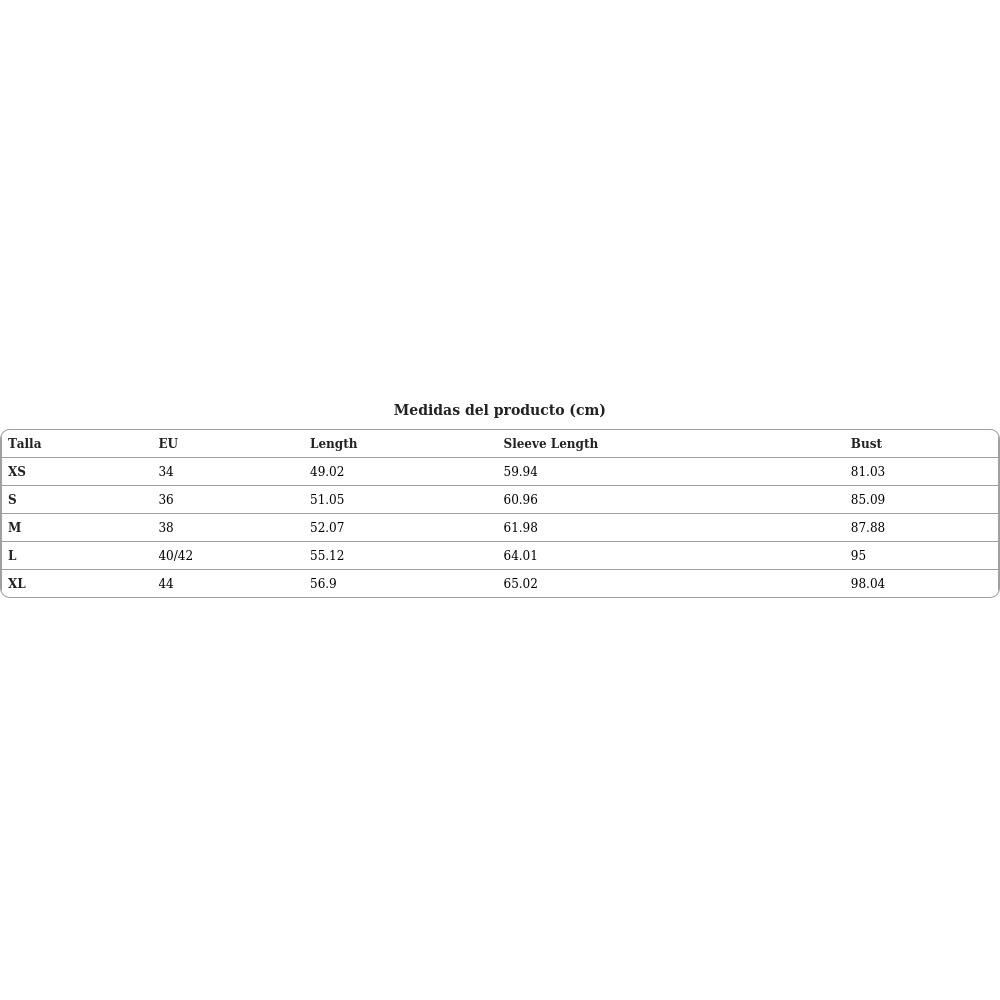 Medidas del producto (cm)

| Talla | EU | Length | Sleeve Length | Bust |
|---|---|---|---|---|
| XS | 34 | 49.02 | 59.94 | 81.03 |
| S | 36 | 51.05 | 60.96 | 85.09 |
| M | 38 | 52.07 | 61.98 | 87.88 |
| L | 40/42 | 55.12 | 64.01 | 95 |
| XL | 44 | 56.9 | 65.02 | 98.04 |